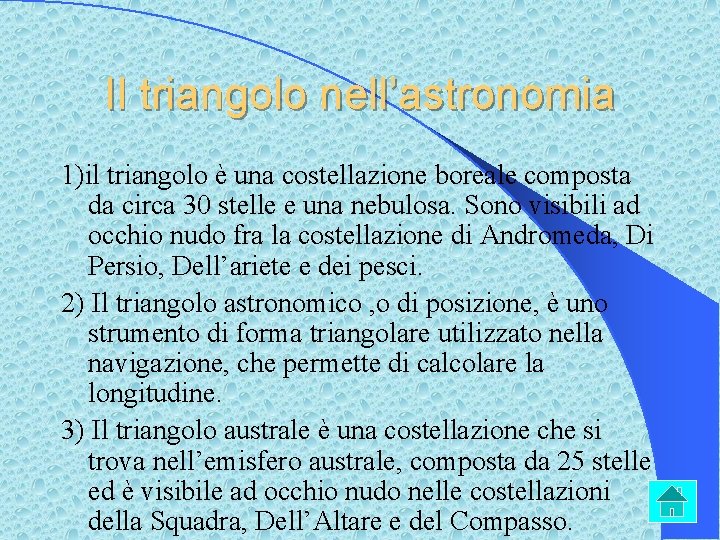 Il triangolo nell’astronomia

1)il triangolo è una costellazione boreale composta da circa 30 stelle e una nebulosa. Sono visibili ad occhio nudo fra la costellazione di Andromeda, Di Persio, Dell’ariete e dei pesci.

2) Il triangolo astronomico ,o di posizione, è uno strumento di forma triangolare utilizzato nella navigazione, che permette di calcolare la longitudine.

3) Il triangolo australe è una costellazione che si trova nell’emisfero australe, composta da 25 stelle ed è visibile ad occhio nudo nelle costellazioni della Squadra, Dell’Altare e del Compasso.